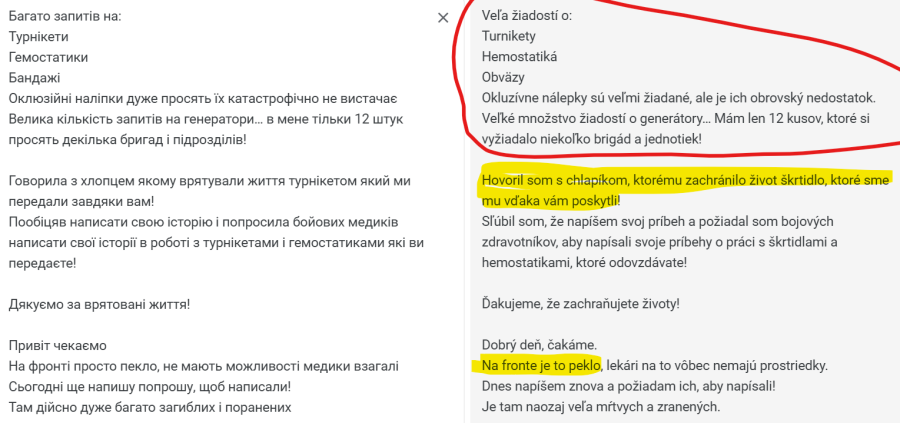 Багато запитів на:
Турнікети
Гемостатики
Бандажі
Оклюзійні наліпки дуже просять їх катастрофічно не вистачає
Велика кількість запитів на генератори… в мене тільки 12 штук просять декілька бригад і підрозділів!

Говорила з хлопцем якому врятували життя турнікетом який ми передали завдяки вам!
Пообіцяв написати свою історію і попросила бойових медиків написати свої історії в роботі з турнікетами і гемостатиками які ви передаєте!

Дякуємо за врятовані життя!

Привіт чекаємо
На фронті просто пекло, не мають можливості медики взагалі
Сьогодні ще напишу попрошу, щоб написали!
Там дійсно дуже багато загиблих і поранених

×

Veľa žiadostí o:
Turnikety
Hemostatiká
Obväzy
Okluzívne nálepky sú veľmi žiadané, ale je ich obrovský nedostatok.
Veľké množstvo žiadostí o generátory… Mám len 12 kusov, ktoré si vyžiadalo niekoľko brigád a jednotiek!

Hovoril som s chlapíkom, ktorému zachránilo život škrtidlo, ktoré sme mu vďaka vám poskytli!
Sľúbil som, že napíšem svoj príbeh a požiadal som bojových zdravotníkov, aby napísali svoje príbehy o práci s škrtidlami a hemostatikami, ktoré odovzdávate!

Ďakujeme, že zachraňujete životy!

Dobrý deň, čakáme.
Na fronte je to peklo, lekári na to vôbec nemajú prostriedky.
Dnes napíšem znova a požiadam ich, aby napísali!
Je tam naozaj veľa mŕtvych a zranených.